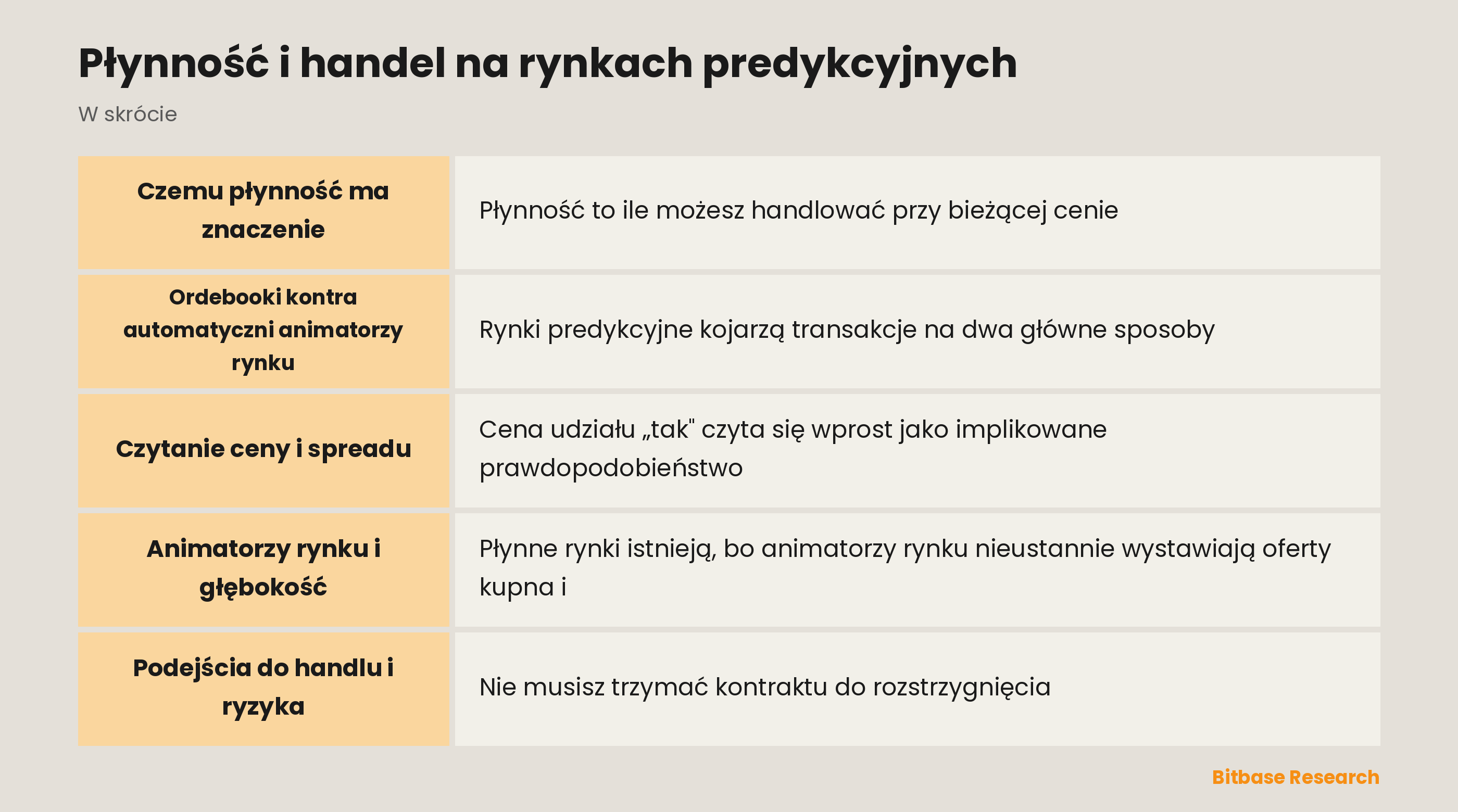 Płynność i handel na rynkach predykcyjnych

W skrócie

| Czemu płynność ma znaczenie | Płynność to ile możesz handlować przy bieżącej cenie |
|---|---|
| Ordebooki kontra automatyczni animatorzy rynku | Rynki predykcyjne kojarzą transakcje na dwa główne sposoby |
| Czytanie ceny i spreadu | Cena udziału „tak" czyta się wprost jako implikowane prawdopodobieństwo |
| Animatorzy rynku i głębokość | Płynne rynki istnieją, bo animatorzy rynku nieustannie wystawiają oferty kupna i |
| Podejścia do handlu i ryzyka | Nie musisz trzymać kontraktu do rozstrzygnięcia |

Bitbase Research